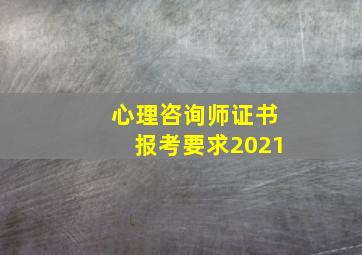 心理咨询师证书
报考要求2021